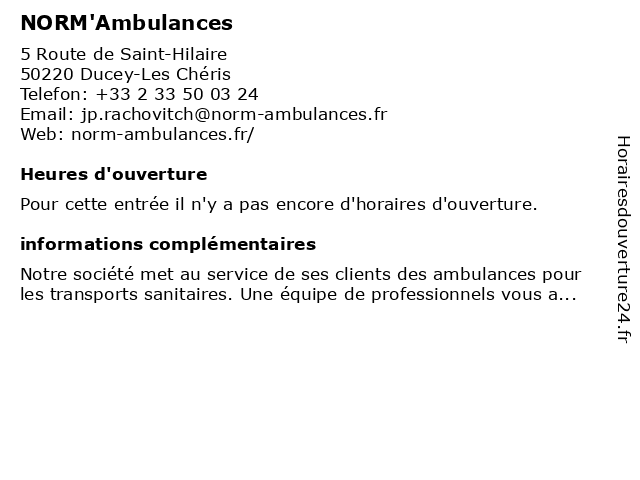 NORM'Ambulances

5 Route de Saint-Hilaire
50220 Ducey-Les Chéris
Telefon: +33 2 33 50 03 24
Email: jp.rachovitch@norm-ambulances.fr
Web: norm-ambulances.fr/

Heures d'ouverture

Pour cette entrée il n'y a pas encore d'horaires d'ouverture.

informations complémentaires

Notre société met au service de ses clients des ambulances pour les transports sanitaires. Une équipe de professionnels vous a...

Horairesdouverture24.fr